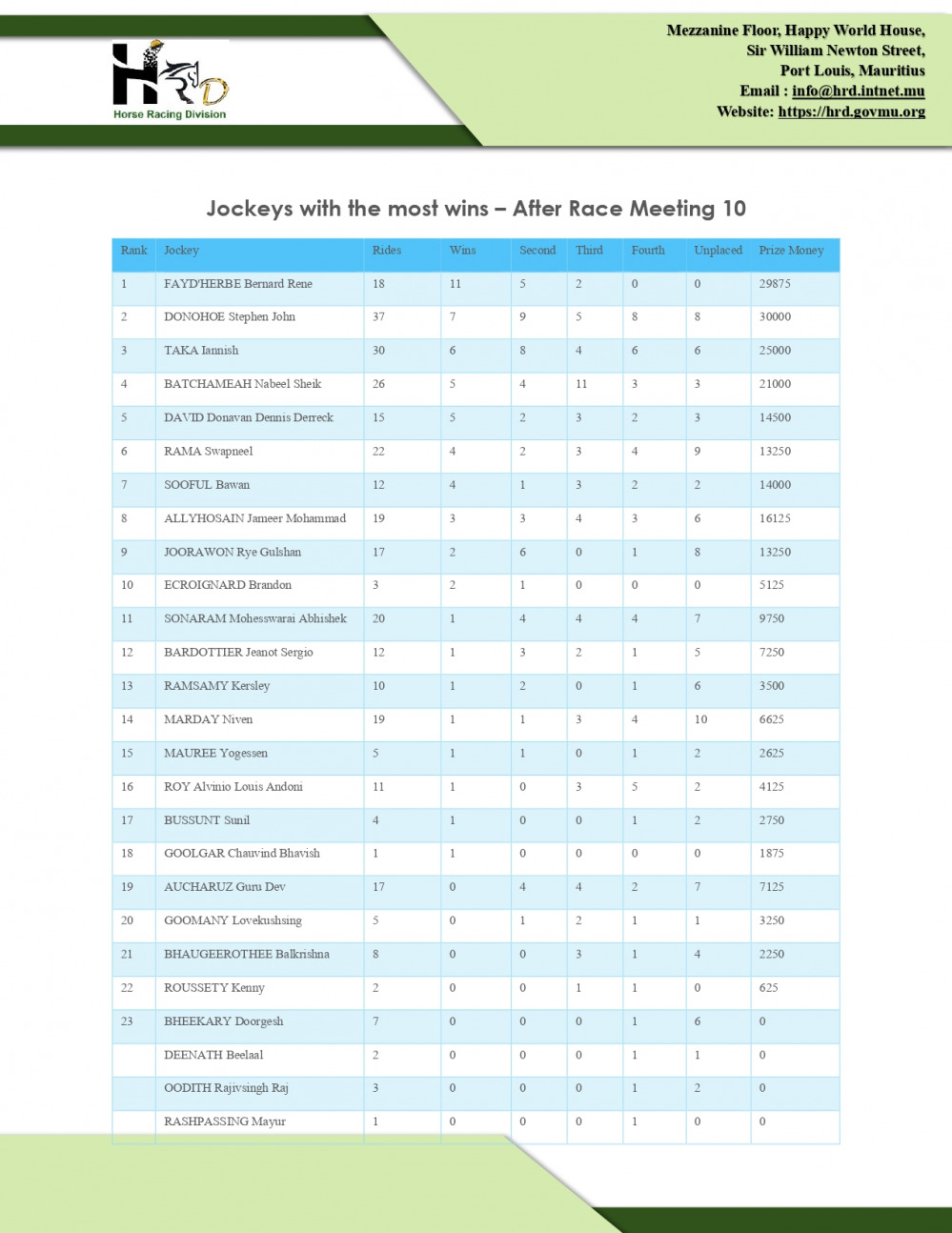 HRD
Horse Racing Division

Mezzanine Floor, Happy World House,
Sir William Newton Street,
Port Louis, Mauritius
Email : info@hrd.intnet.mu
Website: https://hrd.govmu.org

Jockeys with the most wins – After Race Meeting 10

| Rank | Jockey | Rides | Wins | Second | Third | Fourth | Unplaced | Prize Money |
|---|---|---|---|---|---|---|---|---|
| 1 | FAYD'HERBE Bernard Rene | 18 | 11 | 5 | 2 | 0 | 0 | 29875 |
| 2 | DONOHOE Stephen John | 37 | 7 | 9 | 5 | 8 | 8 | 30000 |
| 3 | TAKA Iannish | 30 | 6 | 8 | 4 | 6 | 6 | 25000 |
| 4 | BATCHAMEAH Nabeel Sheik | 26 | 5 | 4 | 11 | 3 | 3 | 21000 |
| 5 | DAVID Donavan Dennis Derreck | 15 | 5 | 2 | 3 | 2 | 3 | 14500 |
| 6 | RAMA Swapneel | 22 | 4 | 2 | 3 | 4 | 9 | 13250 |
| 7 | SOOFUL Bawan | 12 | 4 | 1 | 3 | 2 | 2 | 14000 |
| 8 | ALLYHOSAIN Jameer Mohammad | 19 | 3 | 3 | 4 | 3 | 6 | 16125 |
| 9 | JOORAWON Rye Gulshan | 17 | 2 | 6 | 0 | 1 | 8 | 13250 |
| 10 | ECROIGNARD Brandon | 3 | 2 | 1 | 0 | 0 | 0 | 5125 |
| 11 | SONARAM Mohesswarai Abhishek | 20 | 1 | 4 | 4 | 4 | 7 | 9750 |
| 12 | BARDOTTIER Jeanot Sergio | 12 | 1 | 3 | 2 | 1 | 5 | 7250 |
| 13 | RAMSAMY Kersley | 10 | 1 | 2 | 0 | 1 | 6 | 3500 |
| 14 | MARDAY Niven | 19 | 1 | 1 | 3 | 4 | 10 | 6625 |
| 15 | MAUREE Yogessen | 5 | 1 | 1 | 0 | 1 | 2 | 2625 |
| 16 | ROY Alvinio Louis Andoni | 11 | 1 | 0 | 3 | 5 | 2 | 4125 |
| 17 | BUSSUNT Sunil | 4 | 1 | 0 | 0 | 1 | 2 | 2750 |
| 18 | GOOLGAR Chauvind Bhavish | 1 | 1 | 0 | 0 | 0 | 0 | 1875 |
| 19 | AUCHARUZ Guru Dev | 17 | 0 | 4 | 4 | 2 | 7 | 7125 |
| 20 | GOOMANY Lovekushsing | 5 | 0 | 1 | 2 | 1 | 1 | 3250 |
| 21 | BHAUGEEROTHEE Balkrishna | 8 | 0 | 0 | 3 | 1 | 4 | 2250 |
| 22 | ROUSSETY Kenny | 2 | 0 | 0 | 1 | 1 | 0 | 625 |
| 23 | BHEEKARY Doorgesh | 7 | 0 | 0 | 0 | 1 | 6 | 0 |
|  | DEENATH Beelaal | 2 | 0 | 0 | 0 | 1 | 1 | 0 |
|  | OODITH Rajivsingh Raj | 3 | 0 | 0 | 0 | 1 | 2 | 0 |
|  | RASHPASSING Mayur | 1 | 0 | 0 | 0 | 1 | 0 | 0 |